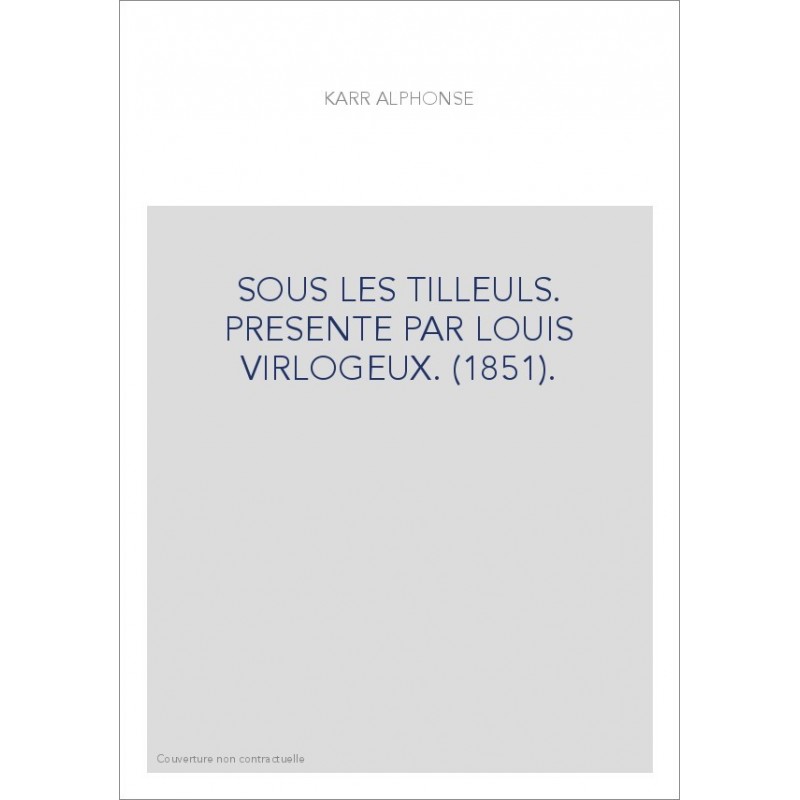 KARR ALPHONSE

SOUS LES TILLEULS. PRESENTE PAR LOUIS VIRLOGEUX. (1851).

Couverture non contractuelle